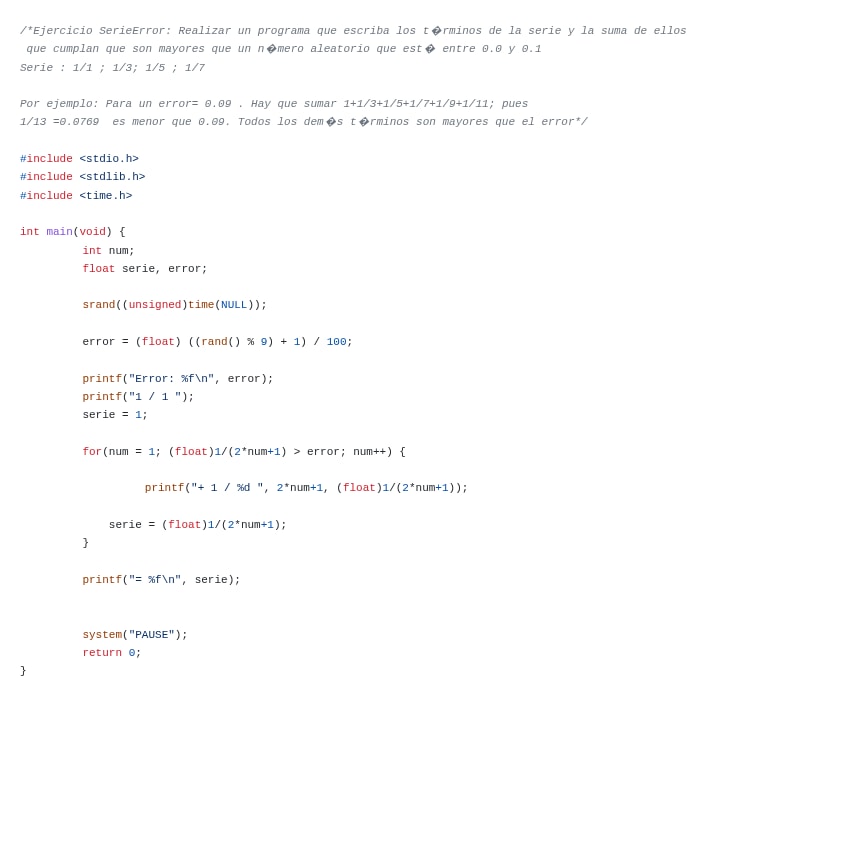 /*Ejercicio SerieError: Realizar un programa que escriba los t�rminos de la serie y la suma de ellos
 que cumplan que son mayores que un n�mero aleatorio que est� entre 0.0 y 0.1
Serie : 1/1 ; 1/3; 1/5 ; 1/7

Por ejemplo: Para un error= 0.09 . Hay que sumar 1+1/3+1/5+1/7+1/9+1/11; pues
1/13 =0.0769  es menor que 0.09. Todos los dem�s t�rminos son mayores que el error*/

#include <stdio.h>
#include <stdlib.h>
#include <time.h>

int main(void) {
        int num;
        float serie, error;

        srand((unsigned)time(NULL));

        error = (float) ((rand() % 9) + 1) / 100;

        printf("Error: %f\n", error);
        printf("1 / 1 ");
        serie = 1;

        for(num = 1; (float)1/(2*num+1) > error; num++) {

                printf("+ 1 / %d ", 2*num+1, (float)1/(2*num+1));

            serie = (float)1/(2*num+1);
        }

        printf("= %f\n", serie);


        system("PAUSE");
        return 0;
}